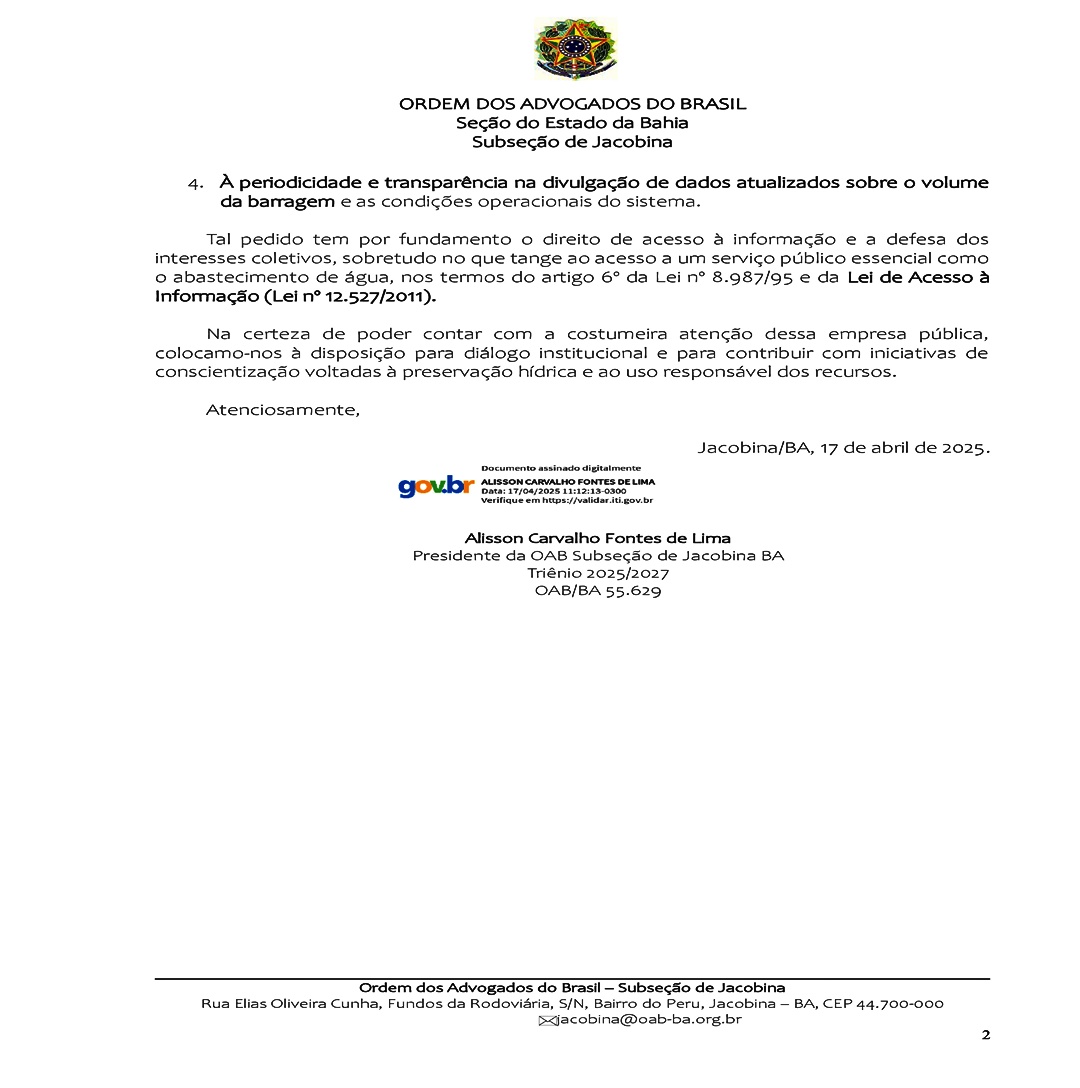 ORDEM DOS ADVOGADOS DO BRASIL
Seção do Estado da Bahia
Subseção de Jacobina

4. À periodicidade e transparência na divulgação de dados atualizados sobre o volume da barragem e as condições operacionais do sistema.

Tal pedido tem por fundamento o direito de acesso à informação e a defesa dos interesses coletivos, sobretudo no que tange ao acesso a um serviço público essencial como o abastecimento de água, nos termos do artigo 6º da Lei nº 8.987/95 e da Lei de Acesso à Informação (Lei nº 12.527/2011).

Na certeza de poder contar com a costumeira atenção dessa empresa pública, colocamo-nos à disposição para diálogo institucional e para contribuir com iniciativas de conscientização voltadas à preservação hídrica e ao uso responsável dos recursos.

Atenciosamente,

Jacobina/BA, 17 de abril de 2025.

gov.br Documento assinado digitalmente
ALISSON CARVALHO FONTES DE LIMA
Data: 17/04/2025 11:12:13-0300
Verifique em https://validar.iti.gov.br

Alisson Carvalho Fontes de Lima
Presidente da OAB Subseção de Jacobina BA
Triênio 2025/2027
OAB/BA 55.629

Ordem dos Advogados do Brasil – Subseção de Jacobina
Rua Elias Oliveira Cunha, Fundos da Rodoviária, S/N, Bairro do Peru, Jacobina – BA, CEP 44.700-000
jacobina@oab-ba.org.br

2